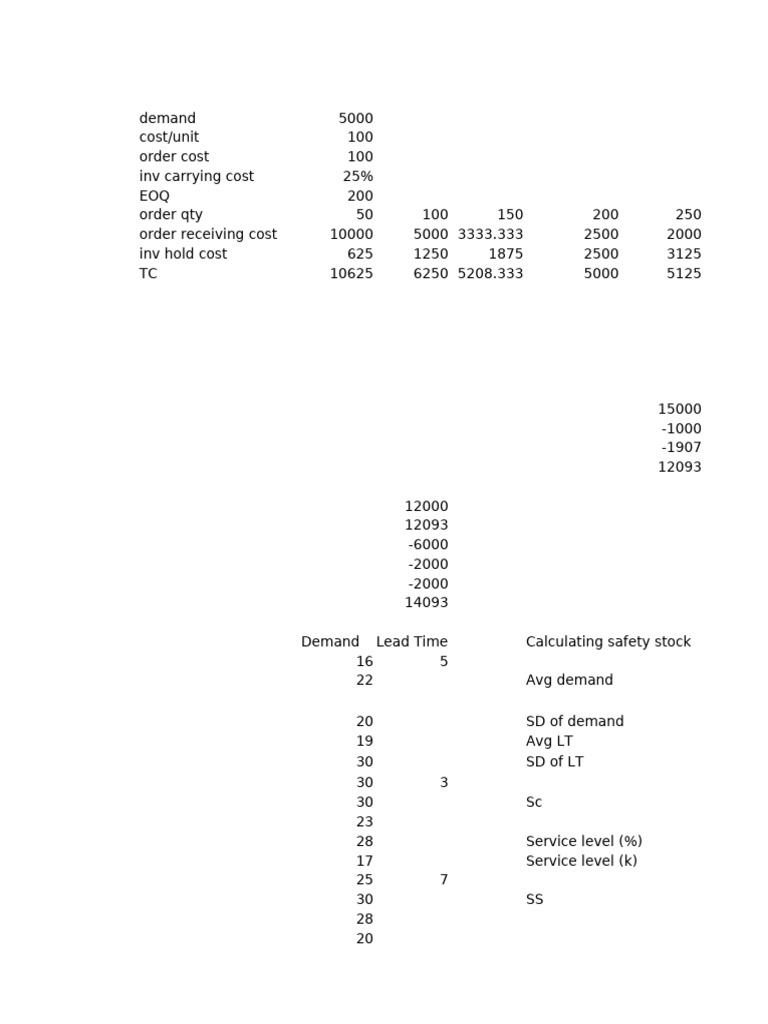 | | | | | | |
|---|---|---|---|---|---|
| demand | 5000 | | | | |
| cost/unit | 100 | | | | |
| order cost | 100 | | | | |
| inv carrying cost | 25% | | | | |
| EOQ | 200 | | | | |
| order qty | 50 | 100 | 150 | 200 | 250 |
| order receiving cost | 10000 | 5000 | 3333.333 | 2500 | 2000 |
| inv hold cost | 625 | 1250 | 1875 | 2500 | 3125 |
| TC | 10625 | 6250 | 5208.333 | 5000 | 5125 |

15000
-1000
-1907
12093

12000
12093
-6000
-2000
-2000
14093

| Demand | Lead Time | |
|---|---|---|
| | | Calculating safety stock |
| 16 | 5 | |
| 22 | | Avg demand |
| | | |
| 20 | | SD of demand |
| 19 | | Avg LT |
| 30 | | SD of LT |
| 30 | 3 | |
| 30 | | Sc |
| 23 | | |
| 28 | | Service level (%) |
| 17 | | Service level (k) |
| 25 | 7 | |
| 30 | | SS |
| 28 | | |
| 20 | | |